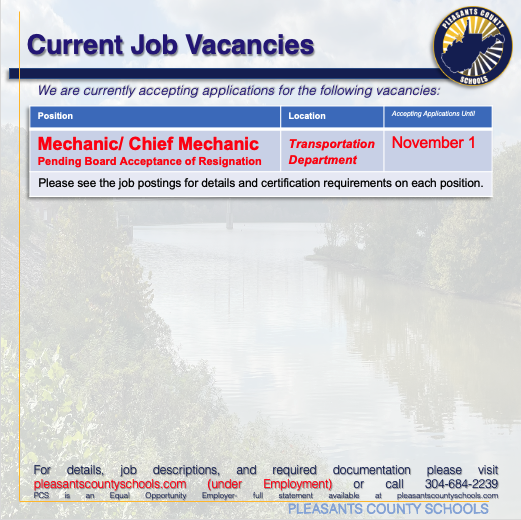 Current Job Vacancies

PLEASANTS COUNTY SCHOOLS

We are currently accepting applications for the following vacancies:

| Position | Location | Accepting Applications Until |
|---|---|---|
| Mechanic/ Chief Mechanic Pending Board Acceptance of Resignation | Transportation Department | November 1 |
| Please see the job postings for details and certification requirements on each position. | | |

For details, job descriptions, and required documentation please visit pleasantscountyschools.com (under Employment) or call 304-684-2239
PCS is an Equal Opportunity Employer- full statement available at pleasantscountyschools.com

PLEASANTS COUNTY SCHOOLS